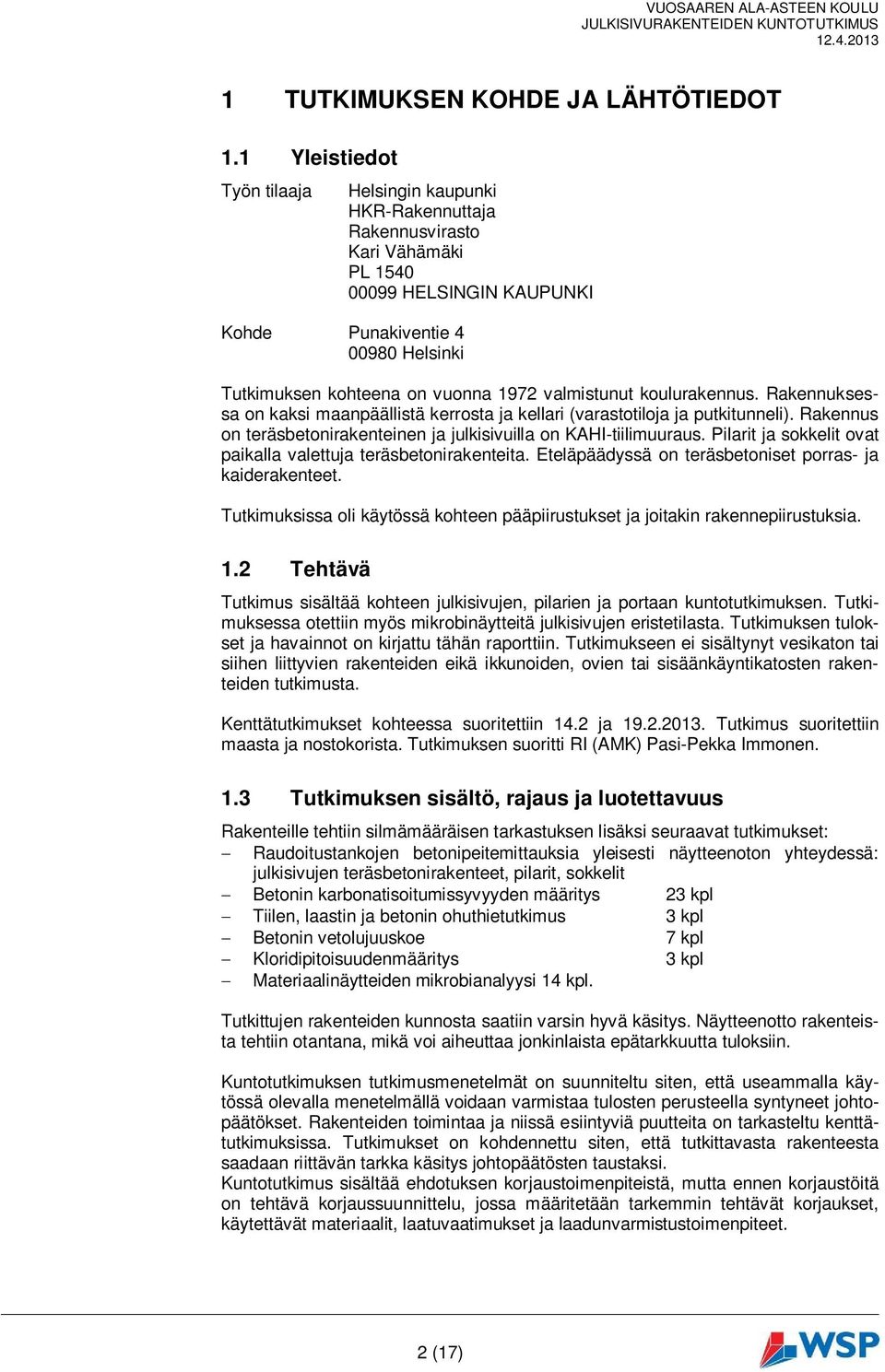 VUOSAAREN ALA-ASTEEN KOULU
JULKISIVURAKENTEIDEN KUNTOTUTKIMUS
12.4.2013

1 TUTKIMUKSEN KOHDE JA LÄHTÖTIEDOT

1.1 Yleistiedot

Työn tilaaja Helsingin kaupunki
HKR-Rakennuttaja
Rakennusvirasto
Kari Vähämäki
PL 1540
00099 HELSINGIN KAUPUNKI

Kohde Punakiventie 4
00980 Helsinki

Tutkimuksen kohteena on vuonna 1972 valmistunut koulurakennus. Rakennuksessa on kaksi maanpäällistä kerrosta ja kellari (varastotiloja ja putkitunneli). Rakennus on teräsbetonirakenteinen ja julkisivuilla on KAHI-tiilimuuraus. Pilarit ja sokkelit ovat paikalla valettuja teräsbetonirakenteita. Eteläpäädyssä on teräsbetoniset porras- ja kaiderakenteet.

Tutkimuksissa oli käytössä kohteen pääpiirustukset ja joitakin rakennepiirustuksia.

1.2 Tehtävä

Tutkimus sisältää kohteen julkisivujen, pilarien ja portaan kuntotutkimuksen. Tutkimuksessa otettiin myös mikrobinäytteitä julkisivujen eristetilasta. Tutkimuksen tulokset ja havainnot on kirjattu tähän raporttiin. Tutkimukseen ei sisältynyt vesikaton tai siihen liittyvien rakenteiden eikä ikkunoiden, ovien tai sisäänkäyntikatosten rakenteiden tutkimusta.

Kenttätutkimukset kohteessa suoritettiin 14.2 ja 19.2.2013. Tutkimus suoritettiin maasta ja nostokorista. Tutkimuksen suoritti RI (AMK) Pasi-Pekka Immonen.

1.3 Tutkimuksen sisältö, rajaus ja luotettavuus

Rakenteille tehtiin silmämääräisen tarkastuksen lisäksi seuraavat tutkimukset:
– Raudoitustankojen betonipeitemittauksia yleisesti näytteenoton yhteydessä: julkisivujen teräsbetonirakenteet, pilarit, sokkelit
– Betonin karbonatisoitumissyvyyden määritys 23 kpl
– Tiilen, laastin ja betonin ohuthietutkimus 3 kpl
– Betonin vetolujuuskoe 7 kpl
– Kloridipitoisuudenmääritys 3 kpl
– Materiaalinäytteiden mikrobianalyysi 14 kpl.

Tutkittujen rakenteiden kunnosta saatiin varsin hyvä käsitys. Näytteenotto rakenteista tehtiin otantana, mikä voi aiheuttaa jonkinlaista epätarkkuutta tuloksiin.

Kuntotutkimuksen tutkimusmenetelmät on suunniteltu siten, että useammalla käytössä olevalla menetelmällä voidaan varmistaa tulosten perusteella syntyneet johtopäätökset. Rakenteiden toimintaa ja niissä esiintyviä puutteita on tarkasteltu kenttätutkimuksissa. Tutkimukset on kohdennettu siten, että tutkittavasta rakenteesta saadaan riittävän tarkka käsitys johtopäätösten taustaksi.
Kuntotutkimus sisältää ehdotuksen korjaustoimenpiteistä, mutta ennen korjaustöitä on tehtävä korjaussuunnittelu, jossa määritetään tarkemmin tehtävät korjaukset, käytettävät materiaalit, laatuvaatimukset ja laadunvarmistustoimenpiteet.

2 (17)

WSP